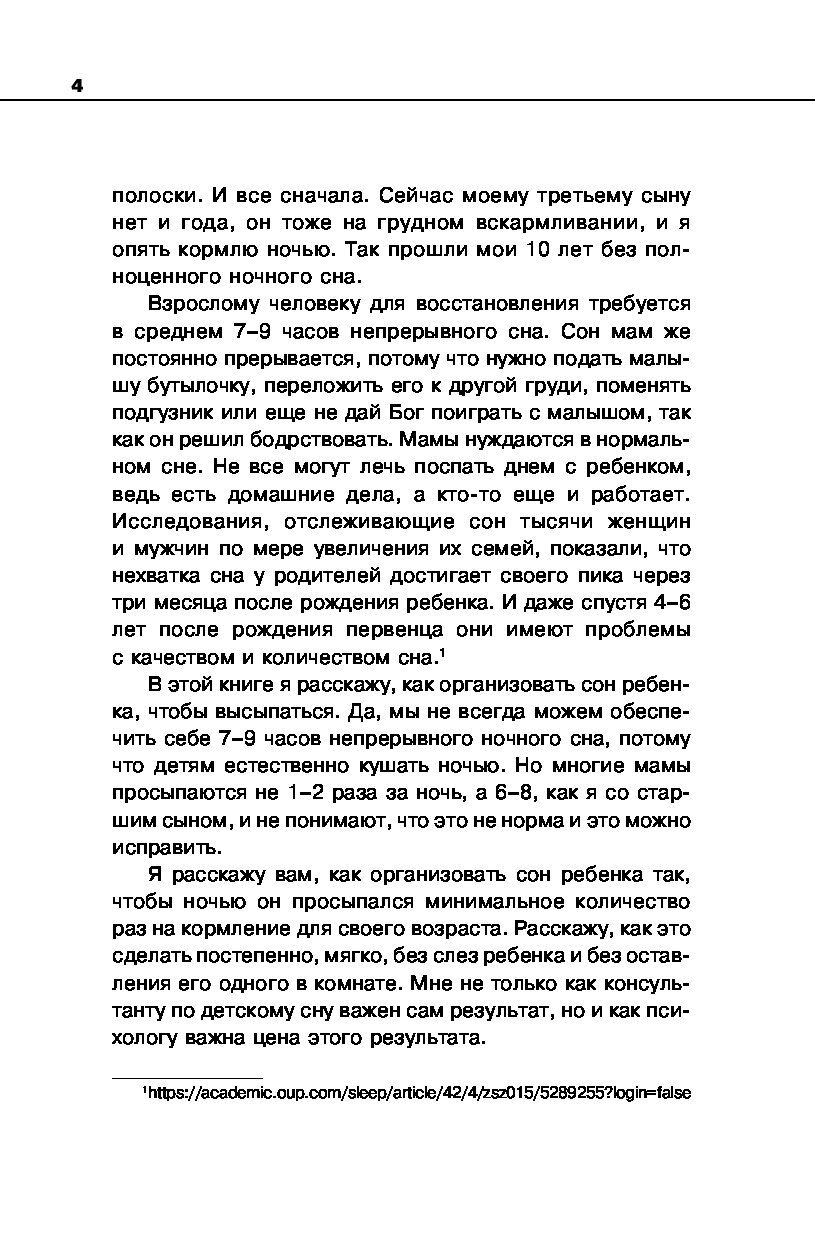 4

полоски. И все сначала. Сейчас моему третьему сыну нет и года, он тоже на грудном вскармливании, и я опять кормлю ночью. Так прошли мои 10 лет без полноценного ночного сна.

Взрослому человеку для восстановления требуется в среднем 7–9 часов непрерывного сна. Сон мам же постоянно прерывается, потому что нужно подать малышу бутылочку, переложить его к другой груди, поменять подгузник или еще не дай Бог поиграть с малышом, так как он решил бодрствовать. Мамы нуждаются в нормальном сне. Не все могут лечь поспать днем с ребенком, ведь есть домашние дела, а кто-то еще и работает. Исследования, отслеживающие сон тысячи женщин и мужчин по мере увеличения их семей, показали, что нехватка сна у родителей достигает своего пика через три месяца после рождения ребенка. И даже спустя 4–6 лет после рождения первенца они имеют проблемы с качеством и количеством сна.$^1$

В этой книге я расскажу, как организовать сон ребенка, чтобы высыпаться. Да, мы не всегда можем обеспечить себе 7–9 часов непрерывного ночного сна, потому что детям естественно кушать ночью. Но многие мамы просыпаются не 1–2 раза за ночь, а 6–8, как я со старшим сыном, и не понимают, что это не норма и это можно исправить.

Я расскажу вам, как организовать сон ребенка так, чтобы ночью он просыпался минимальное количество раз на кормление для своего возраста. Расскажу, как это сделать постепенно, мягко, без слез ребенка и без оставления его одного в комнате. Мне не только как консультанту по детскому сну важен сам результат, но и как психологу важна цена этого результата.

$^1$https://academic.oup.com/sleep/article/42/4/zsz015/5289255?login=false